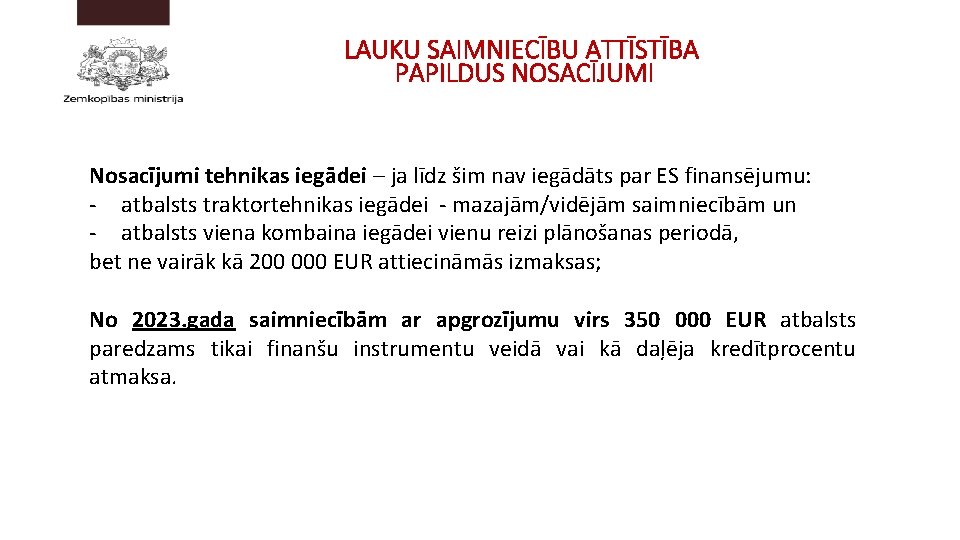 Zemkopības ministrija

LAUKU SAIMNIECĪBU ATTĪSTĪBA
PAPILDUS NOSACĪJUMI

Nosacījumi tehnikas iegādei – ja līdz šim nav iegādāts par ES finansējumu:
- atbalsts traktortehnikas iegādei - mazajām/vidējām saimniecībām un
- atbalsts viena kombaina iegādei vienu reizi plānošanas periodā,
bet ne vairāk kā 200 000 EUR attiecināmās izmaksas;

No 2023.gada saimniecībām ar apgrozījumu virs 350 000 EUR atbalsts paredzams tikai finanšu instrumentu veidā vai kā daļēja kredītprocentu atmaksa.